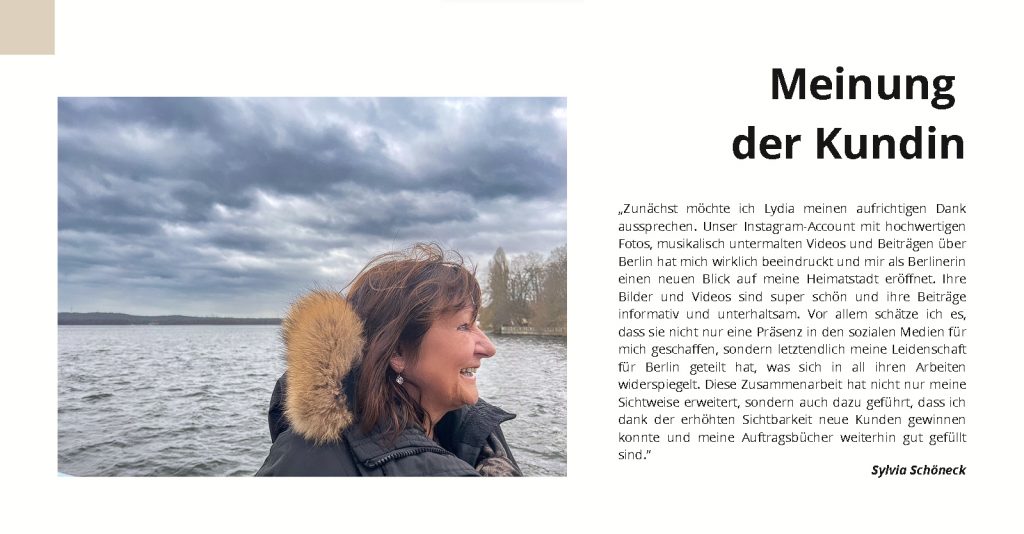 Meinung
der Kundin

„Zunächst möchte ich Lydia meinen aufrichtigen Dank aussprechen. Unser Instagram-Account mit hochwertigen Fotos, musikalisch untermalten Videos und Beiträgen über Berlin hat mich wirklich beeindruckt und mir als Berlinerin einen neuen Blick auf meine Heimatstadt eröffnet. Ihre Bilder und Videos sind super schön und ihre Beiträge informativ und unterhaltsam. Vor allem schätze ich es, dass sie nicht nur eine Präsenz in den sozialen Medien für mich geschaffen, sondern letztendlich meine Leidenschaft für Berlin geteilt hat, was sich in all ihren Arbeiten widerspiegelt. Diese Zusammenarbeit hat nicht nur meine Sichtweise erweitert, sondern auch dazu geführt, dass ich dank der erhöhten Sichtbarkeit neue Kunden gewinnen konnte und meine Auftragsbücher weiterhin gut gefüllt sind."

Sylvia Schöneck